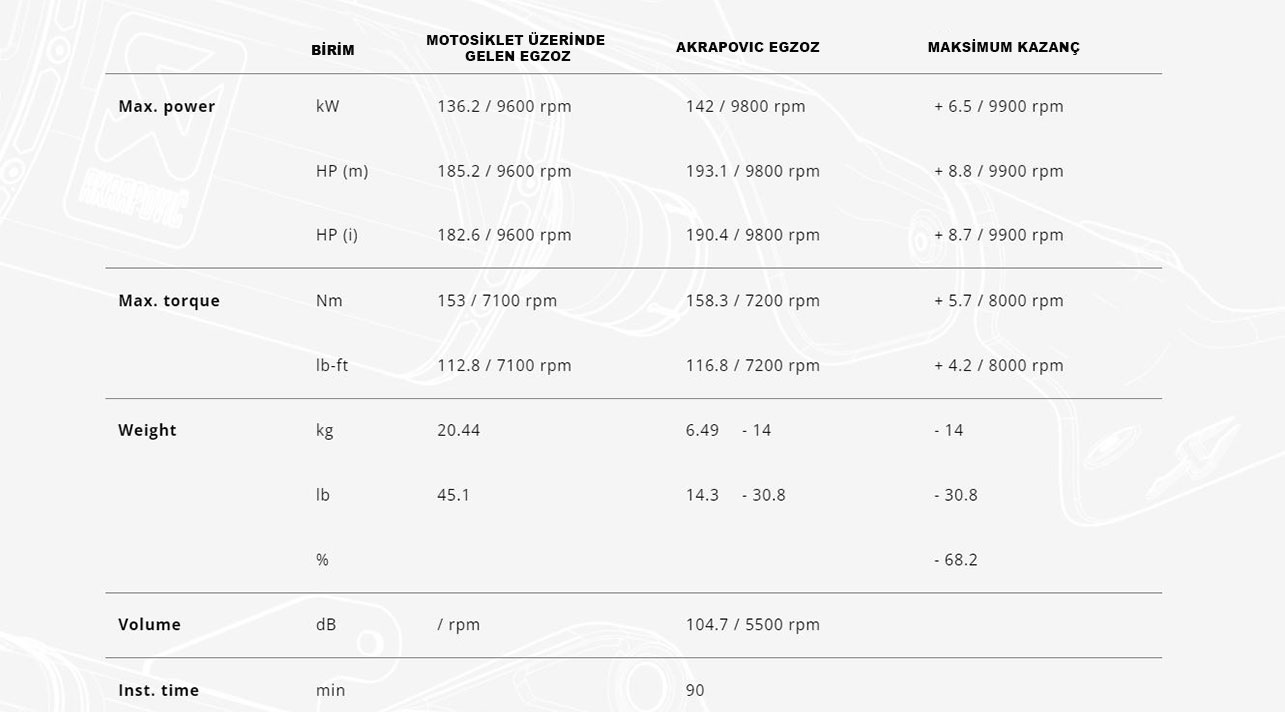 |  | BİRİM | MOTOSİKLET ÜZERİNDE GELEN EGZOZ | AKRAPOVIC EGZOZ | MAKSİMUM KAZANÇ |
|---|---|---|---|---|
| Max. power | kW | 136.2 / 9600 rpm | 142 / 9800 rpm | + 6.5 / 9900 rpm |
|  | HP (m) | 185.2 / 9600 rpm | 193.1 / 9800 rpm | + 8.8 / 9900 rpm |
|  | HP (i) | 182.6 / 9600 rpm | 190.4 / 9800 rpm | + 8.7 / 9900 rpm |
| Max. torque | Nm | 153 / 7100 rpm | 158.3 / 7200 rpm | + 5.7 / 8000 rpm |
|  | lb-ft | 112.8 / 7100 rpm | 116.8 / 7200 rpm | + 4.2 / 8000 rpm |
| Weight | kg | 20.44 | 6.49 - 14 | - 14 |
|  | lb | 45.1 | 14.3 - 30.8 | - 30.8 |
|  | % |  |  | - 68.2 |
| Volume | dB | / rpm | 104.7 / 5500 rpm |  |
| Inst. time | min |  | 90 |  |